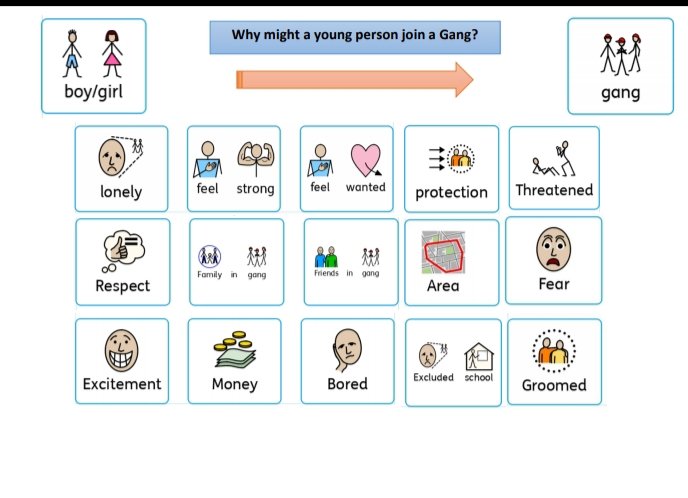 boy/girl

Why might a young person join a Gang?

gang

lonely

feel strong

feel wanted

protection

Threatened

Respect

Family in gang

Friends in gang

Area

Fear

Excitement

Money

Bored

Excluded school

Groomed